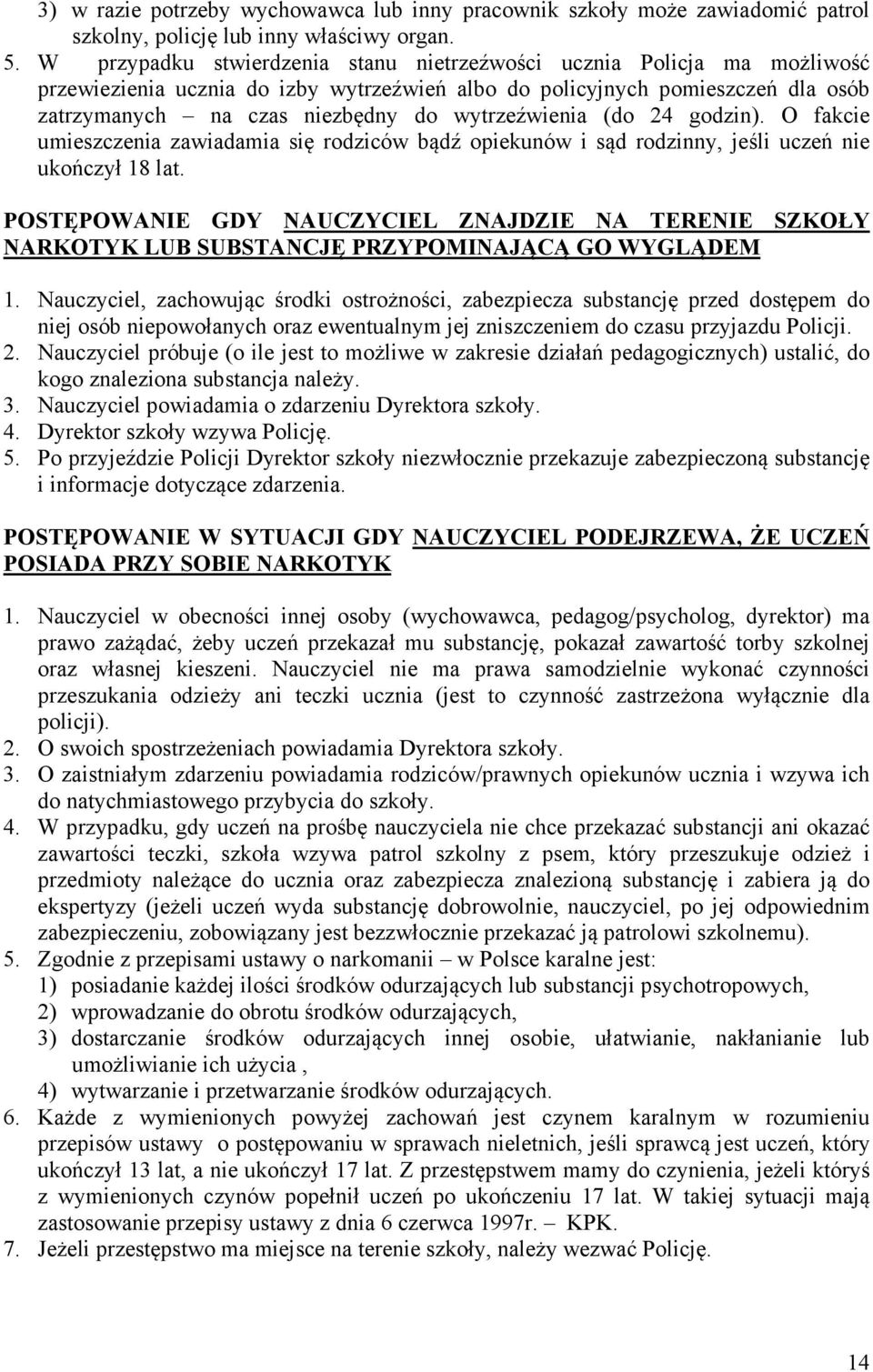 3) w razie potrzeby wychowawca lub inny pracownik szkoły może zawiadomić patrol szkolny, policję lub inny właściwy organ.
5. W przypadku stwierdzenia stanu nietrzeźwości ucznia Policja ma możliwość przewiezienia ucznia do izby wytrzeźwień albo do policyjnych pomieszczeń dla osób zatrzymanych – na czas niezbędny do wytrzeźwienia (do 24 godzin). O fakcie umieszczenia zawiadamia się rodziców bądź opiekunów i sąd rodzinny, jeśli uczeń nie ukończył 18 lat.

POSTĘPOWANIE GDY NAUCZYCIEL ZNAJDZIE NA TERENIE SZKOŁY NARKOTYK LUB SUBSTANCJĘ PRZYPOMINAJĄCĄ GO WYGLĄDEM

1. Nauczyciel, zachowując środki ostrożności, zabezpiecza substancję przed dostępem do niej osób niepowołanych oraz ewentualnym jej zniszczeniem do czasu przyjazdu Policji.
2. Nauczyciel próbuje (o ile jest to możliwe w zakresie działań pedagogicznych) ustalić, do kogo znaleziona substancja należy.
3. Nauczyciel powiadamia o zdarzeniu Dyrektora szkoły.
4. Dyrektor szkoły wzywa Policję.
5. Po przyjeździe Policji Dyrektor szkoły niezwłocznie przekazuje zabezpieczoną substancję i informacje dotyczące zdarzenia.

POSTĘPOWANIE W SYTUACJI GDY NAUCZYCIEL PODEJRZEWA, ŻE UCZEŃ POSIADA PRZY SOBIE NARKOTYK

1. Nauczyciel w obecności innej osoby (wychowawca, pedagog/psycholog, dyrektor) ma prawo zażądać, żeby uczeń przekazał mu substancję, pokazał zawartość torby szkolnej oraz własnej kieszeni. Nauczyciel nie ma prawa samodzielnie wykonać czynności przeszukania odzieży ani teczki ucznia (jest to czynność zastrzeżona wyłącznie dla policji).
2. O swoich spostrzeżeniach powiadamia Dyrektora szkoły.
3. O zaistniałym zdarzeniu powiadamia rodziców/prawnych opiekunów ucznia i wzywa ich do natychmiastowego przybycia do szkoły.
4. W przypadku, gdy uczeń na prośbę nauczyciela nie chce przekazać substancji ani okazać zawartości teczki, szkoła wzywa patrol szkolny z psem, który przeszukuje odzież i przedmioty należące do ucznia oraz zabezpiecza znalezioną substancję i zabiera ją do ekspertyzy (jeżeli uczeń wyda substancję dobrowolnie, nauczyciel, po jej odpowiednim zabezpieczeniu, zobowiązany jest bezzwłocznie przekazać ją patrolowi szkolnemu).
5. Zgodnie z przepisami ustawy o narkomanii – w Polsce karalne jest:
1) posiadanie każdej ilości środków odurzających lub substancji psychotropowych,
2) wprowadzanie do obrotu środków odurzających,
3) dostarczanie środków odurzających innej osobie, ułatwianie, nakłanianie lub umożliwianie ich użycia ,
4) wytwarzanie i przetwarzanie środków odurzających.
6. Każde z wymienionych powyżej zachowań jest czynem karalnym w rozumieniu przepisów ustawy o postępowaniu w sprawach nieletnich, jeśli sprawcą jest uczeń, który ukończył 13 lat, a nie ukończył 17 lat. Z przestępstwem mamy do czynienia, jeżeli któryś z wymienionych czynów popełnił uczeń po ukończeniu 17 lat. W takiej sytuacji mają zastosowanie przepisy ustawy z dnia 6 czerwca 1997r. – KPK.
7. Jeżeli przestępstwo ma miejsce na terenie szkoły, należy wezwać Policję.

14